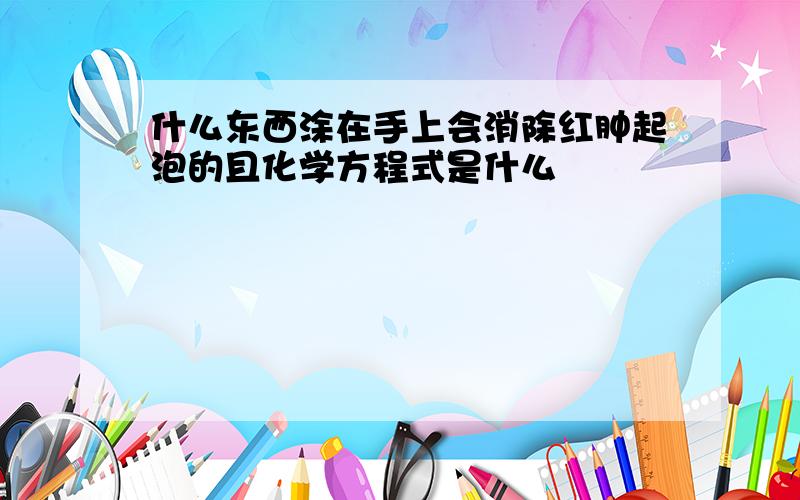 什么东西涂在手上会消除红肿起泡的且化学方程式是什么